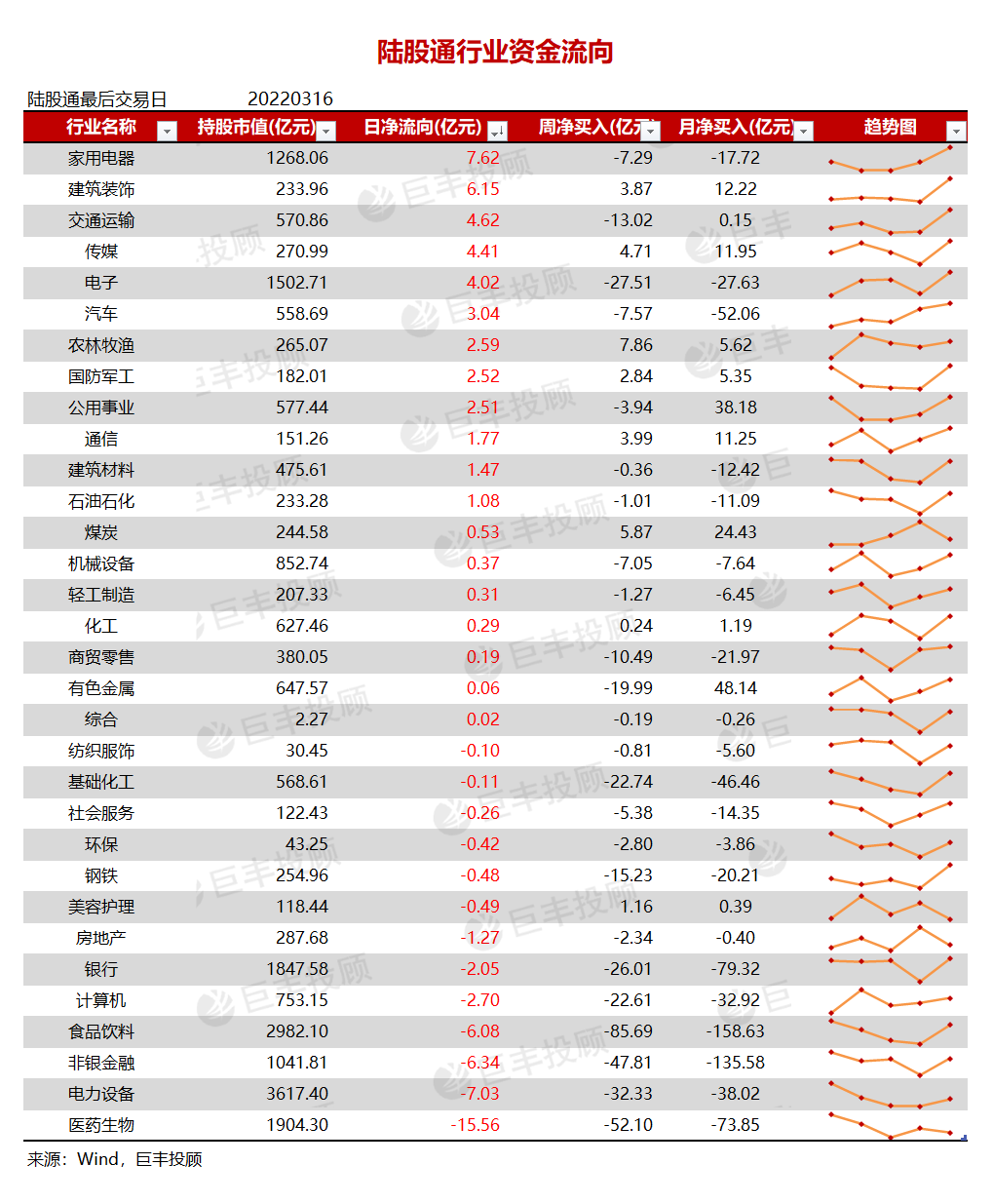 陆股通行业资金流向

陆股通最后交易日 20220316

| 行业名称 | 持股市值(亿元) | 日净流向(亿元) | 周净买入(亿元) | 月净买入(亿元) | 趋势图 |
|---|---|---|---|---|---|
| 家用电器 | 1268.06 | 7.62 | -7.29 | -17.72 | |
| 建筑装饰 | 233.96 | 6.15 | 3.87 | 12.22 | |
| 交通运输 | 570.86 | 4.62 | -13.02 | 0.15 | |
| 传媒 | 270.99 | 4.41 | 4.71 | 11.95 | |
| 电子 | 1502.71 | 4.02 | -27.51 | -27.63 | |
| 汽车 | 558.69 | 3.04 | -7.57 | -52.06 | |
| 农林牧渔 | 265.07 | 2.59 | 7.86 | 5.62 | |
| 国防军工 | 182.01 | 2.52 | 2.84 | 5.35 | |
| 公用事业 | 577.44 | 2.51 | -3.94 | 38.18 | |
| 通信 | 151.26 | 1.77 | 3.99 | 11.25 | |
| 建筑材料 | 475.61 | 1.47 | -0.36 | -12.42 | |
| 石油石化 | 233.28 | 1.08 | -1.01 | -11.09 | |
| 煤炭 | 244.58 | 0.53 | 5.87 | 24.43 | |
| 机械设备 | 852.74 | 0.37 | -7.05 | -7.64 | |
| 轻工制造 | 207.33 | 0.31 | -1.27 | -6.45 | |
| 化工 | 627.46 | 0.29 | 0.24 | 1.19 | |
| 商贸零售 | 380.05 | 0.19 | -10.49 | -21.97 | |
| 有色金属 | 647.57 | 0.06 | -19.99 | 48.14 | |
| 综合 | 2.27 | 0.02 | -0.19 | -0.26 | |
| 纺织服饰 | 30.45 | -0.10 | -0.81 | -5.60 | |
| 基础化工 | 568.61 | -0.11 | -22.74 | -46.46 | |
| 社会服务 | 122.43 | -0.26 | -5.38 | -14.35 | |
| 环保 | 43.25 | -0.42 | -2.80 | -3.86 | |
| 钢铁 | 254.96 | -0.48 | -15.23 | -20.21 | |
| 美容护理 | 118.44 | -0.49 | 1.16 | 0.39 | |
| 房地产 | 287.68 | -1.27 | -2.34 | -0.40 | |
| 银行 | 1847.58 | -2.05 | -26.01 | -79.32 | |
| 计算机 | 753.15 | -2.70 | -22.61 | -32.92 | |
| 食品饮料 | 2982.10 | -6.08 | -85.69 | -158.63 | |
| 非银金融 | 1041.81 | -6.34 | -47.81 | -135.58 | |
| 电力设备 | 3617.40 | -7.03 | -32.33 | -38.02 | |
| 医药生物 | 1904.30 | -15.56 | -52.10 | -73.85 | |

来源：Wind，巨丰投顾